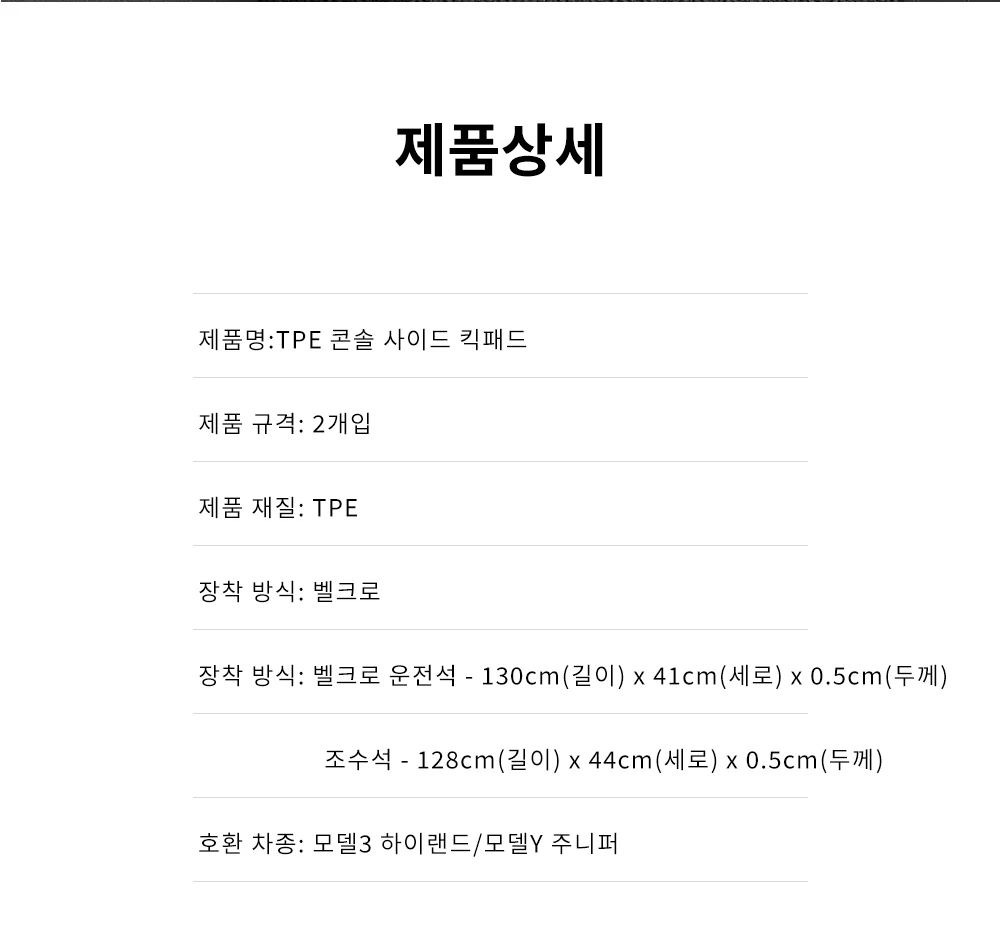 제품상세

제품명:TPE 콘솔 사이드 킥패드

제품 규격: 2개입

제품 재질: TPE

장착 방식: 벨크로

장착 방식: 벨크로 운전석 - 130cm(길이) x 41cm(세로) x 0.5cm(두께)

조수석 - 128cm(길이) x 44cm(세로) x 0.5cm(두께)

호환 차종: 모델3 하이랜드/모델Y 주니퍼